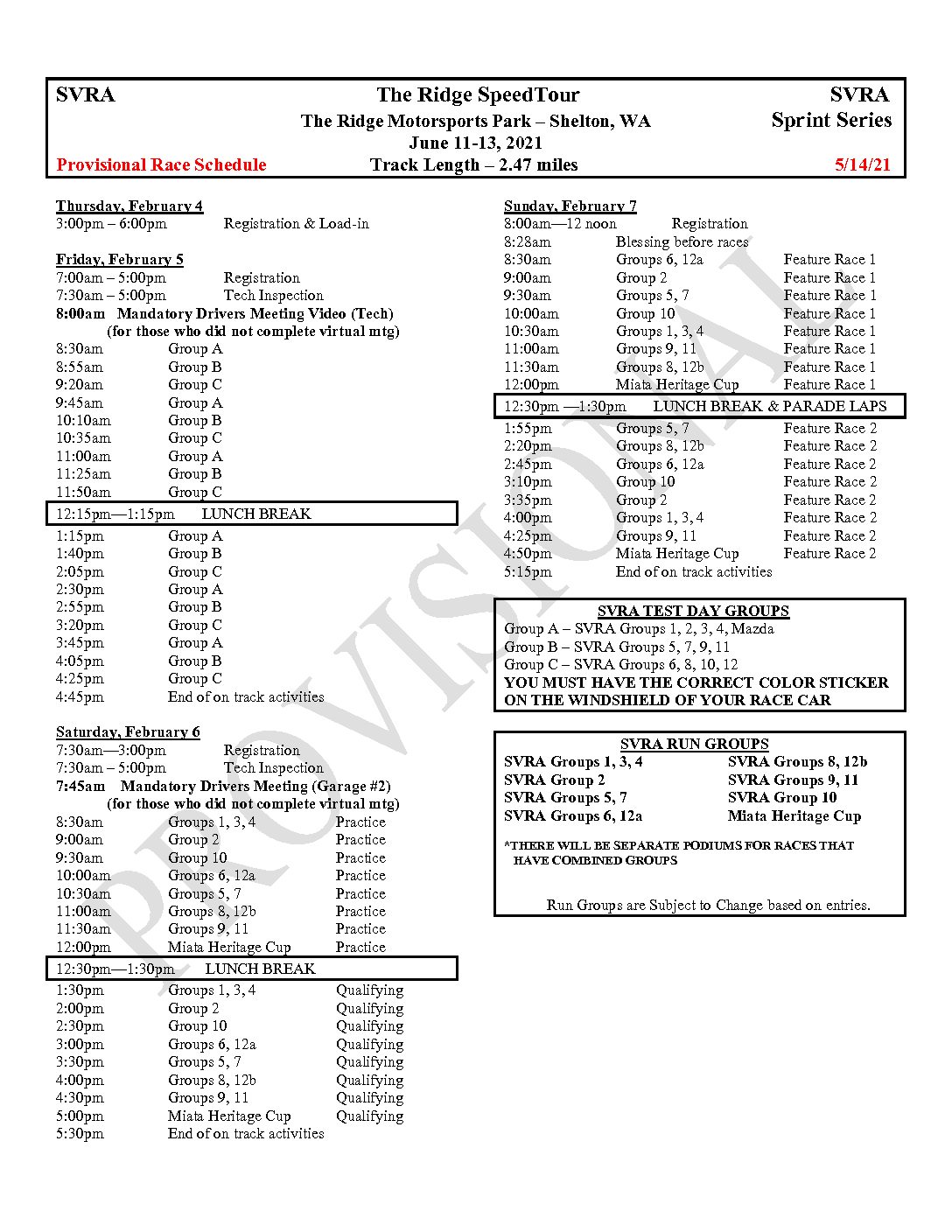 SVRA The Ridge SpeedTour SVRA
The Ridge Motorsports Park – Shelton, WA Sprint Series
June 11-13, 2021
Provisional Race Schedule Track Length – 2.47 miles 5/14/21

Thursday, February 4
3:00pm – 6:00pm Registration & Load-in

Friday, February 5
7:00am – 5:00pm Registration
7:30am – 5:00pm Tech Inspection
8:00am Mandatory Drivers Meeting Video (Tech)
(for those who did not complete virtual mtg)
8:30am Group A
8:55am Group B
9:20am Group C
9:45am Group A
10:10am Group B
10:35am Group C
11:00am Group A
11:25am Group B
11:50am Group C
12:15pm—1:15pm LUNCH BREAK
1:15pm Group A
1:40pm Group B
2:05pm Group C
2:30pm Group A
2:55pm Group B
3:20pm Group C
3:45pm Group A
4:05pm Group B
4:25pm Group C
4:45pm End of on track activities

Saturday, February 6
7:30am—3:00pm Registration
7:30am – 5:00pm Tech Inspection
7:45am Mandatory Drivers Meeting (Garage #2)
(for those who did not complete virtual mtg)
8:30am Groups 1, 3, 4 Practice
9:00am Group 2 Practice
9:30am Group 10 Practice
10:00am Groups 6, 12a Practice
10:30am Groups 5, 7 Practice
11:00am Groups 8, 12b Practice
11:30am Groups 9, 11 Practice
12:00pm Miata Heritage Cup Practice
12:30pm—1:30pm LUNCH BREAK
1:30pm Groups 1, 3, 4 Qualifying
2:00pm Group 2 Qualifying
2:30pm Group 10 Qualifying
3:00pm Groups 6, 12a Qualifying
3:30pm Groups 5, 7 Qualifying
4:00pm Groups 8, 12b Qualifying
4:30pm Groups 9, 11 Qualifying
5:00pm Miata Heritage Cup Qualifying
5:30pm End of on track activities

Sunday, February 7
8:00am—12 noon Registration
8:28am Blessing before races
8:30am Groups 6, 12a Feature Race 1
9:00am Group 2 Feature Race 1
9:30am Groups 5, 7 Feature Race 1
10:00am Group 10 Feature Race 1
10:30am Groups 1, 3, 4 Feature Race 1
11:00am Groups 9, 11 Feature Race 1
11:30am Groups 8, 12b Feature Race 1
12:00pm Miata Heritage Cup Feature Race 1
12:30pm —1:30pm LUNCH BREAK & PARADE LAPS
1:55pm Groups 5, 7 Feature Race 2
2:20pm Groups 8, 12b Feature Race 2
2:45pm Groups 6, 12a Feature Race 2
3:10pm Group 10 Feature Race 2
3:35pm Group 2 Feature Race 2
4:00pm Groups 1, 3, 4 Feature Race 2
4:25pm Groups 9, 11 Feature Race 2
4:50pm Miata Heritage Cup Feature Race 2
5:15pm End of on track activities

SVRA TEST DAY GROUPS
Group A – SVRA Groups 1, 2, 3, 4, Mazda
Group B – SVRA Groups 5, 7, 9, 11
Group C – SVRA Groups 6, 8, 10, 12
YOU MUST HAVE THE CORRECT COLOR STICKER ON THE WINDSHIELD OF YOUR RACE CAR

SVRA RUN GROUPS
SVRA Groups 1, 3, 4
SVRA Group 2
SVRA Groups 5, 7
SVRA Groups 6, 12a
SVRA Groups 8, 12b
SVRA Groups 9, 11
SVRA Group 10
Miata Heritage Cup

*THERE WILL BE SEPARATE PODIUMS FOR RACES THAT HAVE COMBINED GROUPS

Run Groups are Subject to Change based on entries.

PROVISIONAL